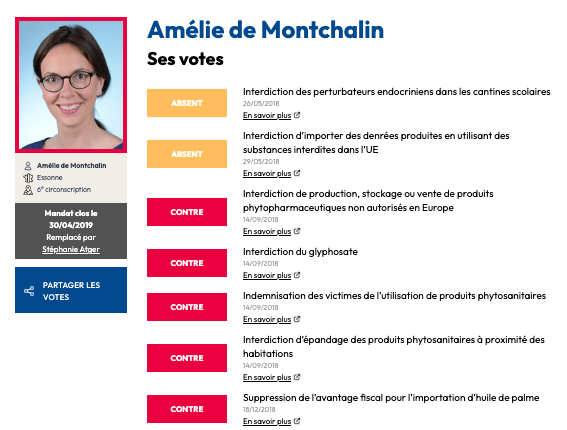 Amélie de Montchalin
Essonne
6ᵉ circonscription

Mandat clos le 30/04/2019
Remplacé par Stéphanie Atger

PARTAGER LES VOTES

Amélie de Montchalin

Ses votes

ABSENT
Interdiction des perturbateurs endocriniens dans les cantines scolaires
26/05/2018
En savoir plus

ABSENT
Interdiction d'importer des denrées produites en utilisant des substances interdites dans l'UE
29/05/2018
En savoir plus

CONTRE
Interdiction de production, stockage ou vente de produits phytopharmaceutiques non autorisés en Europe
14/09/2018
En savoir plus

CONTRE
Interdiction du glyphosate
14/09/2018
En savoir plus

CONTRE
Indemnisation des victimes de l'utilisation de produits phytosanitaires
14/09/2018
En savoir plus

CONTRE
Interdiction d'épandage des produits phytosanitaires à proximité des habitations
14/09/2018
En savoir plus

CONTRE
Suppression de l'avantage fiscal pour l'importation d'huile de palme
18/12/2018
En savoir plus